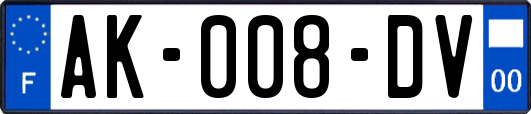 F
AK-008-DV
00